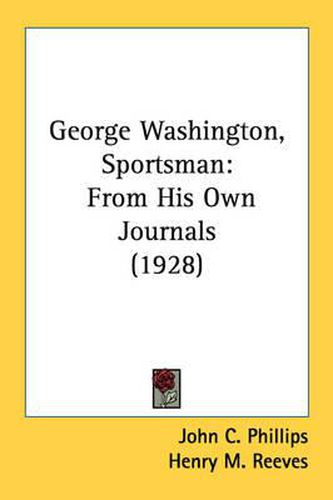 George Washington, Sportsman: From His Own Journals (1928)

John C. Phillips
Henry M. Reeves